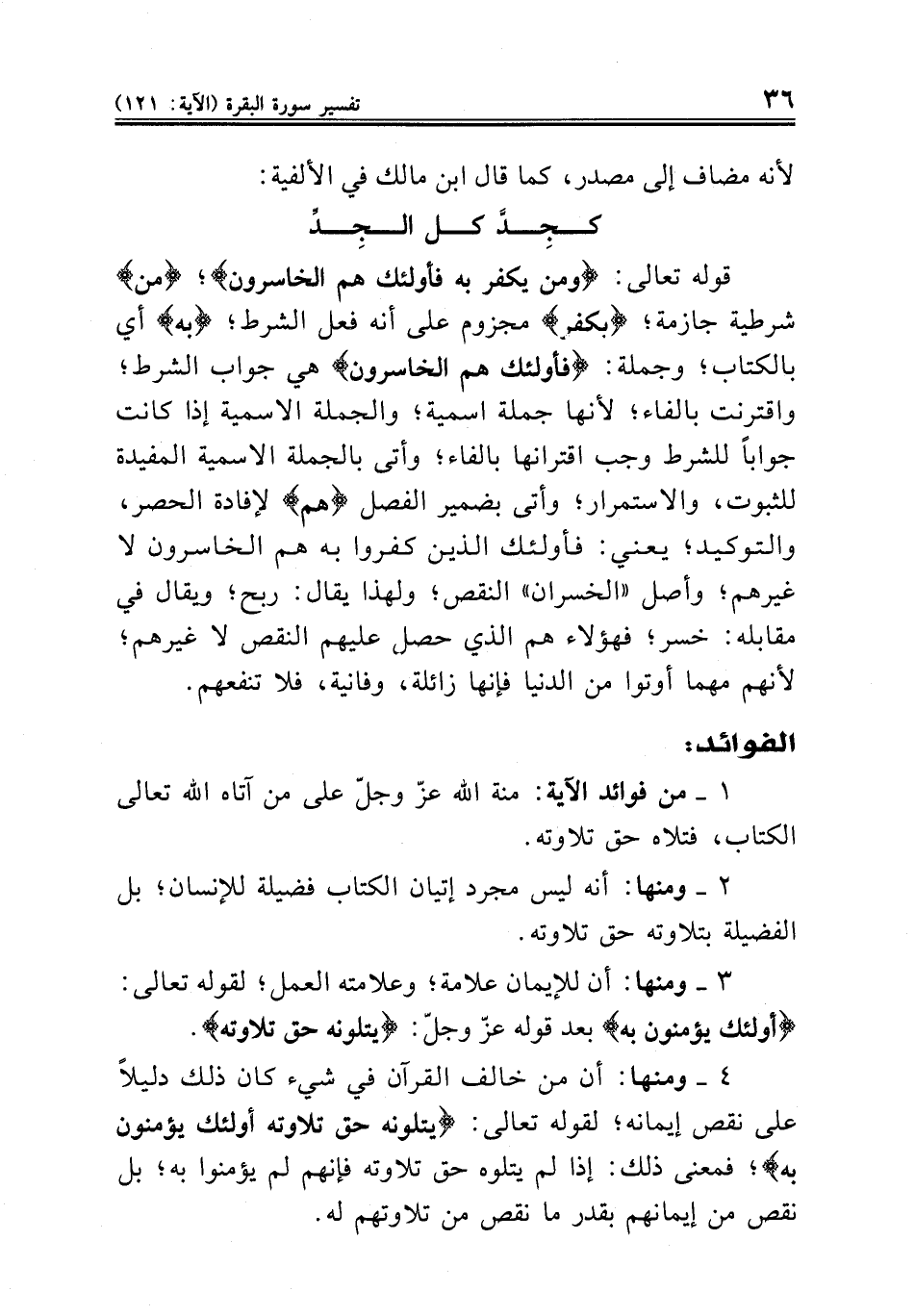 ٣٦ تفسير سورة البقرة (الآية: ١٢١)

لأنه مضاف إلى مصدر، كما قال ابن مالك في الألفية:

كـجِـدَّ كـل الـجِـدِّ

قوله تعالى: ﴿ومن يكفر به فأولئك هم الخاسرون﴾؛ ﴿من﴾ شرطية جازمة؛ ﴿يكفر﴾ مجزوم على أنه فعل الشرط؛ ﴿به﴾ أي بالكتاب؛ وجملة: ﴿فأولئك هم الخاسرون﴾ هي جواب الشرط؛ واقترنت بالفاء؛ لأنها جملة اسمية؛ والجملة الاسمية إذا كانت جواباً للشرط وجب اقترانها بالفاء؛ وأتى بالجملة الاسمية المفيدة للثبوت، والاستمرار؛ وأتى بضمير الفصل ﴿هم﴾ لإفادة الحصر، والتوكيد؛ يعني: فأولئك الذين كفروا به هم الخاسرون لا غيرهم؛ وأصل «الخسران» النقص؛ ولهذا يقال: ربح؛ ويقال في مقابله: خسر؛ فهؤلاء هم الذي حصل عليهم النقص لا غيرهم؛ لأنهم مهما أوتوا من الدنيا فإنها زائلة، وفانية، فلا تنفعهم.

الفوائد:

١ ـ من فوائد الآية: منة الله عزّ وجلّ على من آتاه الله تعالى الكتاب، فتلاه حق تلاوته.

٢ ـ ومنها: أنه ليس مجرد إتيان الكتاب فضيلة للإنسان؛ بل الفضيلة بتلاوته حق تلاوته.

٣ ـ ومنها: أن للإيمان علامة؛ وعلامته العمل؛ لقوله تعالى: ﴿أولئك يؤمنون به﴾ بعد قوله عزّ وجلّ: ﴿يتلونه حق تلاوته﴾.

٤ ـ ومنها: أن من خالف القرآن في شيء كان ذلك دليلاً على نقص إيمانه؛ لقوله تعالى: ﴿يتلونه حق تلاوته أولئك يؤمنون به﴾؛ فمعنى ذلك: إذا لم يتلوه حق تلاوته فإنهم لم يؤمنوا به؛ بل نقص من إيمانهم بقدر ما نقص من تلاوتهم له.